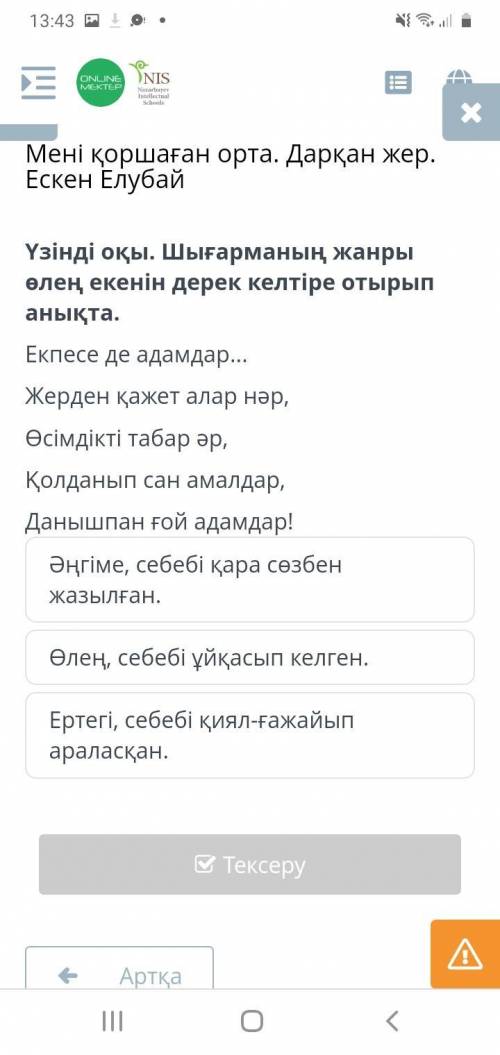 13:43

ONLINE MEKTEP

NIS Nazarbayev Intellectual Schools

Мені қоршаған орта. Дарқан жер. Ескен Елубай

Үзінді оқы. Шығарманың жанры өлең екенін дерек келтіре отырып анықта.

Екпесе де адамдар...

Жерден қажет алар нәр,

Өсімдікті табар әр,

Қолданып сан амалдар,

Данышпан ғой адамдар!

Әңгіме, себебі қара сөзбен жазылған.

Өлең, себебі ұйқасып келген.

Ертегі, себебі қиял-ғажайып араласқан.

Тексеру

Артқа